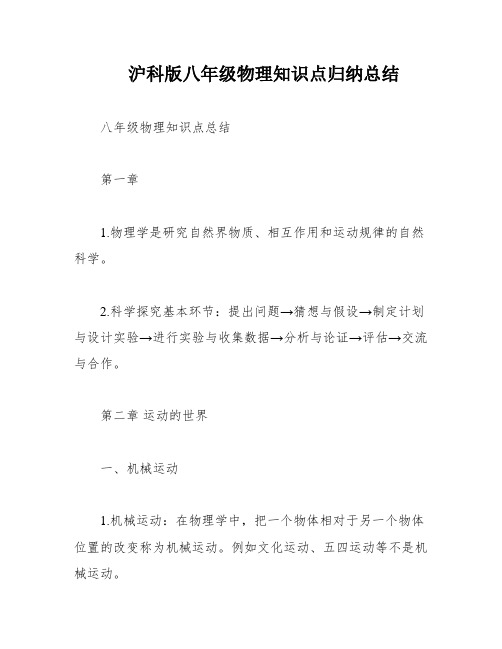 沪科版八年级物理知识点归纳总结

八年级物理知识点总结

第一章

1.物理学是研究自然界物质、相互作用和运动规律的自然科学。

2.科学探究基本环节：提出问题→猜想与假设→制定计划与设计实验→进行实验与收集数据→分析与论证→评估→交流与合作。

第二章 运动的世界

一、机械运动

1.机械运动：在物理学中，把一个物体相对于另一个物体位置的改变称为机械运动。例如文化运动、五四运动等不是机械运动。